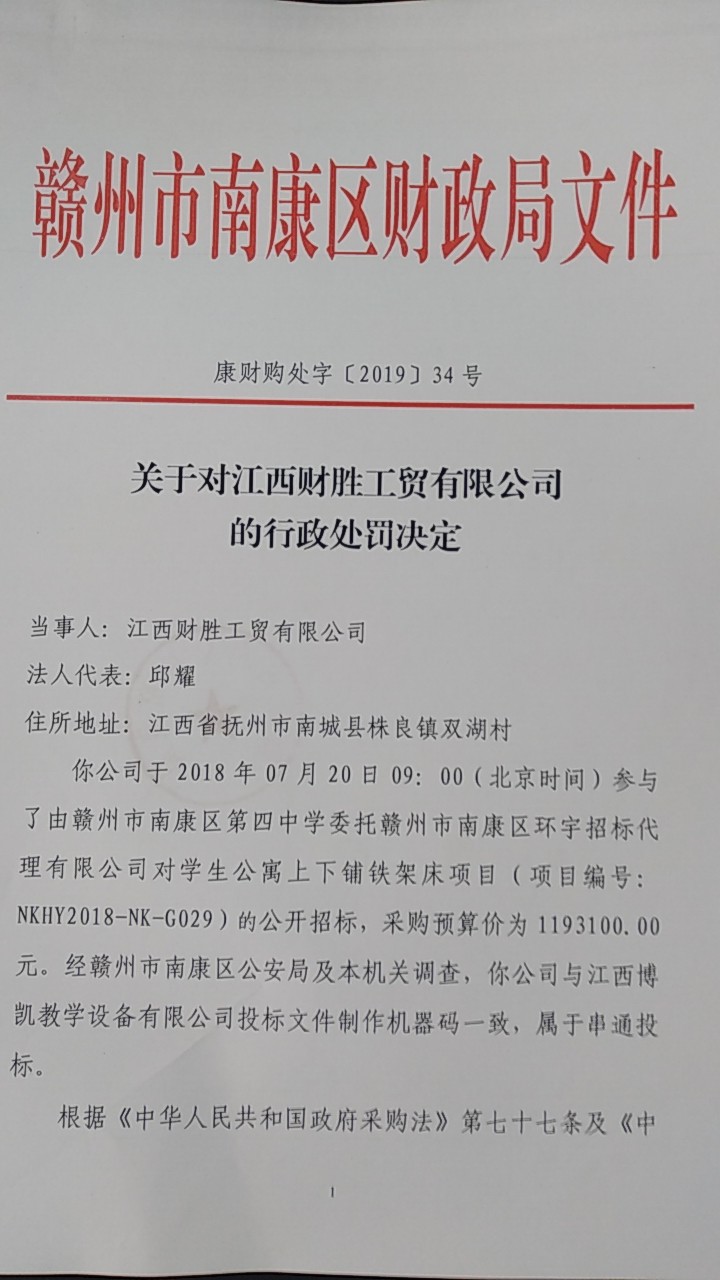 赣州市南康区财政局文件

康财购处字〔2019〕34号

关于对江西财胜工贸有限公司
的行政处罚决定

当事人：江西财胜工贸有限公司

法人代表：邱耀

住所地址：江西省抚州市南城县株良镇双湖村

你公司于2018年07月20日09:00（北京时间）参与了由赣州市南康区第四中学委托赣州市南康区环宇招标代理有限公司对学生公寓上下铺铁架床项目（项目编号：NKHY2018-NK-G029）的公开招标，采购预算价为1193100.00元。经赣州市南康区公安局及本机关调查，你公司与江西博凯教学设备有限公司投标文件制作机器码一致，属于串通投标。

根据《中华人民共和国政府采购法》第七十七条及《中

1